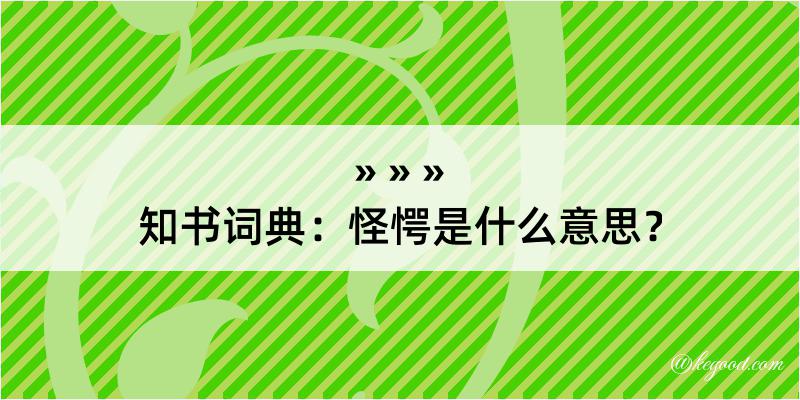 » » »
知书词典：怪愕是什么意思？

@kegood.com